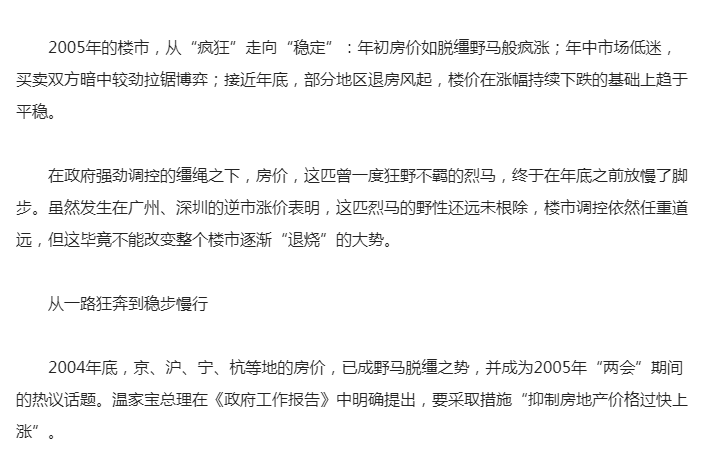 2005年的楼市，从“疯狂”走向“稳定”：年初房价如脱缰野马般疯涨；年中市场低迷，买卖双方暗中较劲拉锯博弈；接近年底，部分地区退房风起，楼价在涨幅持续下跌的基础上趋于平稳。

在政府强劲调控的缰绳之下，房价，这匹曾一度狂野不羁的烈马，终于在年底之前放慢了脚步。虽然发生在广州、深圳的逆市涨价表明，这匹烈马的野性还远未根除，楼市调控依然任重道远，但这毕竟不能改变整个楼市逐渐“退烧”的大势。

从一路狂奔到稳步慢行

2004年底，京、沪、宁、杭等地的房价，已成野马脱缰之势，并成为2005年“两会”期间的热议话题。温家宝总理在《政府工作报告》中明确提出，要采取措施“抑制房地产价格过快上涨”。